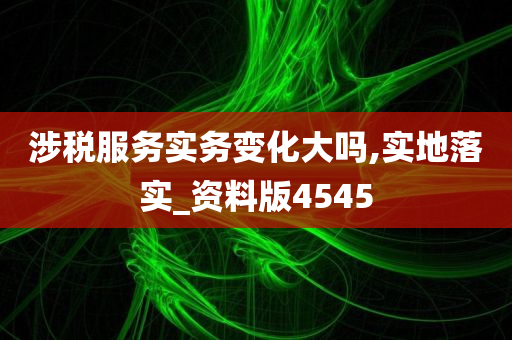 涉税服务实务变化大吗,实地落实_资料版4545